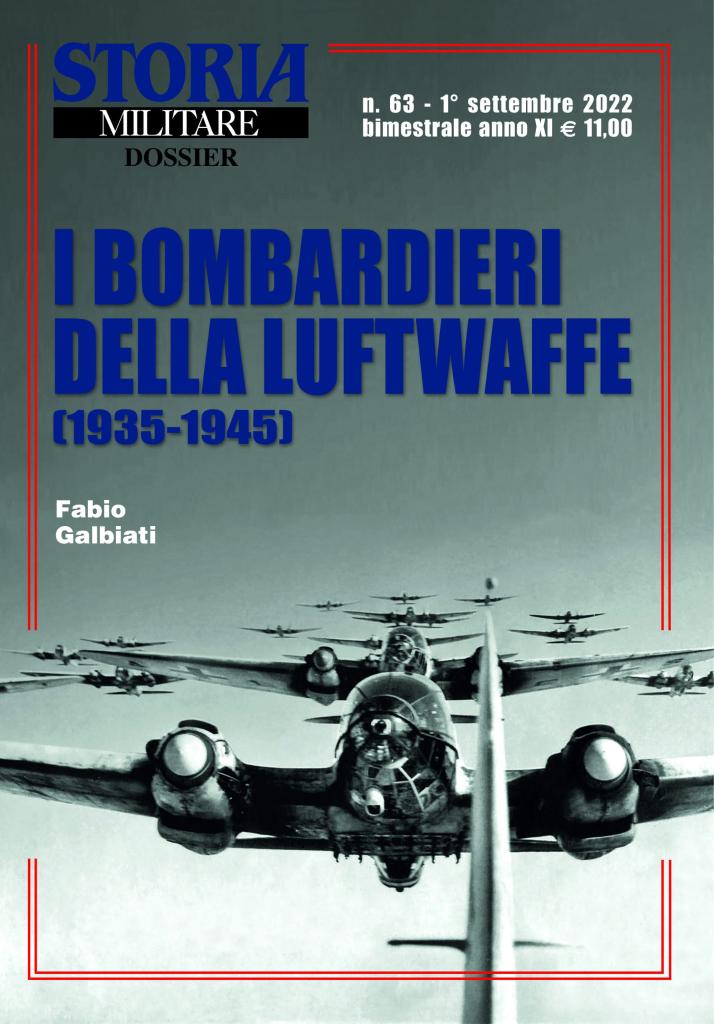 STORIA
MILITARE
DOSSIER

n. 63 - 1° settembre 2022
bimestrale anno XI € 11,00

I BOMBARDIERI
DELLA LUFTWAFFE
(1935-1945)

Fabio
Galbiati